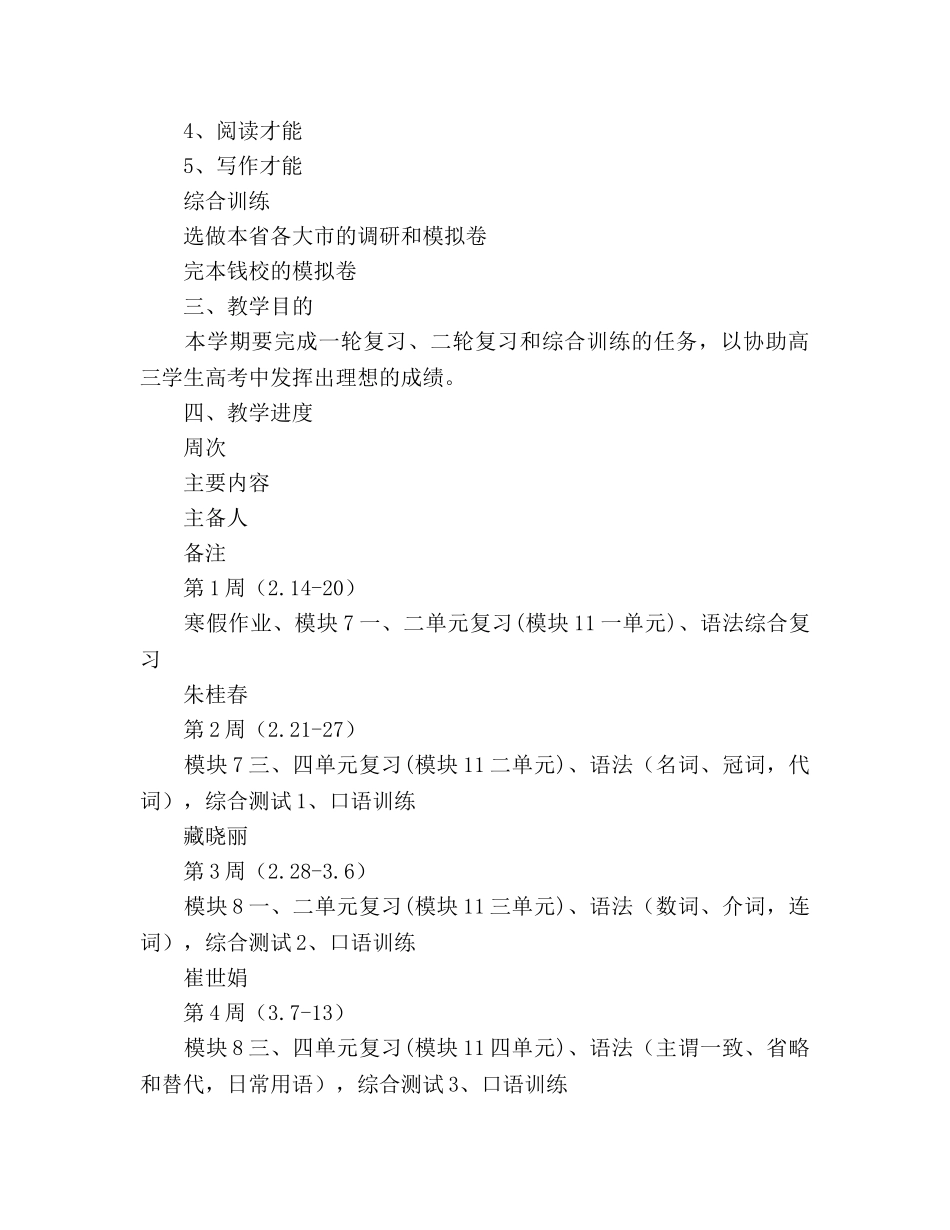 4、阅读才能

5、写作才能

综合训练

选做本省各大市的调研和模拟卷

完本钱校的模拟卷

三、教学目的

本学期要完成一轮复习、二轮复习和综合训练的任务，以协助高三学生高考中发挥出理想的成绩。

四、教学进度

周次

主要内容

主备人

备注

第1周（2.14-20）

寒假作业、模块7一、二单元复习(模块11一单元)、语法综合复习

朱桂春

第2周（2.21-27）

模块7三、四单元复习(模块11二单元)、语法（名词、冠词，代词），综合测试1、口语训练

藏晓丽

第3周（2.28-3.6）

模块8一、二单元复习(模块11三单元)、语法（数词、介词，连词），综合测试2、口语训练

崔世娟

第4周（3.7-13）

模块8三、四单元复习(模块11四单元)、语法（主谓一致、省略和替代，日常用语），综合测试3、口语训练